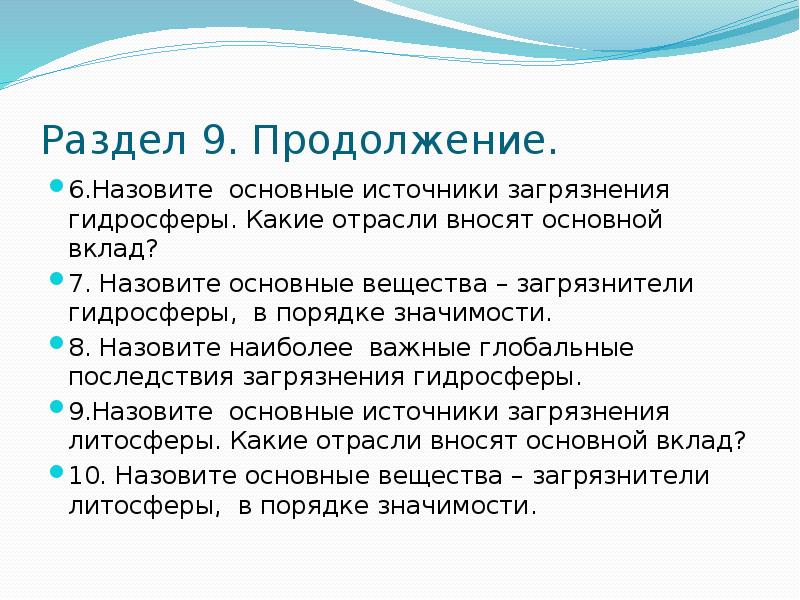 Раздел 9. Продолжение.

• 6.Назовите основные источники загрязнения гидросферы. Какие отрасли вносят основной вклад?

• 7. Назовите основные вещества – загрязнители гидросферы, в порядке значимости.

• 8. Назовите наиболее важные глобальные последствия загрязнения гидросферы.

• 9.Назовите основные источники загрязнения литосферы. Какие отрасли вносят основной вклад?

• 10. Назовите основные вещества – загрязнители литосферы, в порядке значимости.